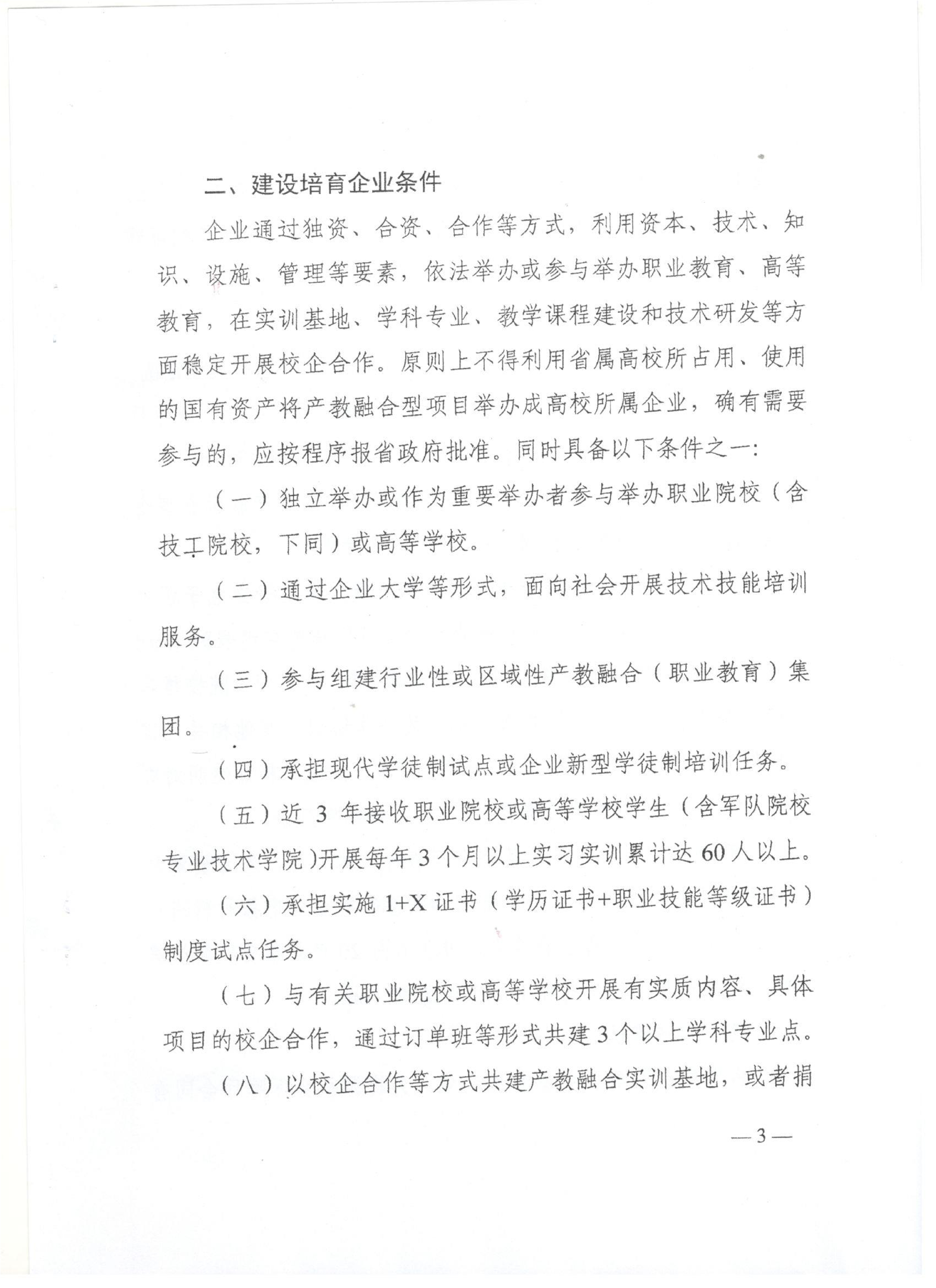 二、建设培育企业条件

企业通过独资、合资、合作等方式，利用资本、技术、知识、设施、管理等要素，依法举办或参与举办职业教育、高等教育，在实训基地、学科专业、教学课程建设和技术研发等方面稳定开展校企合作。原则上不得利用省属高校所占用、使用的国有资产将产教融合型项目举办成高校所属企业，确有需要参与的，应按程序报省政府批准。同时具备以下条件之一：

（一）独立举办或作为重要举办者参与举办职业院校（含技工院校，下同）或高等学校。

（二）通过企业大学等形式，面向社会开展技术技能培训服务。

（三）参与组建行业性或区域性产教融合（职业教育）集团。

（四）承担现代学徒制试点或企业新型学徒制培训任务。

（五）近 3 年接收职业院校或高等学校学生（含军队院校专业技术学院）开展每年 3 个月以上实习实训累计达 60 人以上。

（六）承担实施 1+X 证书（学历证书+职业技能等级证书）制度试点任务。

（七）与有关职业院校或高等学校开展有实质内容、具体项目的校企合作，通过订单班等形式共建 3 个以上学科专业点。

（八）以校企合作等方式共建产教融合实训基地，或者捐

—3—